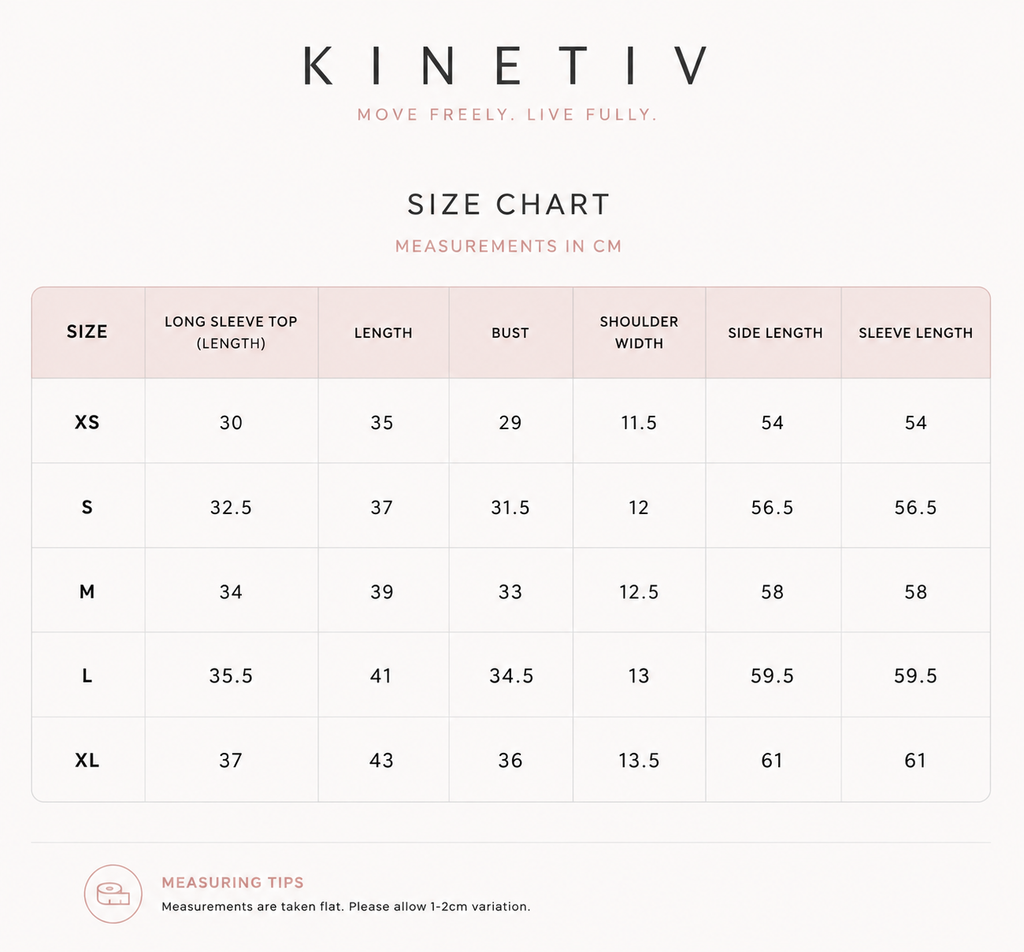 KINETIV

MOVE FREELY. LIVE FULLY.

SIZE CHART

MEASUREMENTS IN CM

| SIZE | LONG SLEEVE TOP (LENGTH) | LENGTH | BUST | SHOULDER WIDTH | SIDE LENGTH | SLEEVE LENGTH |
|---|---|---|---|---|---|---|
| XS | 30 | 35 | 29 | 11.5 | 54 | 54 |
| S | 32.5 | 37 | 31.5 | 12 | 56.5 | 56.5 |
| M | 34 | 39 | 33 | 12.5 | 58 | 58 |
| L | 35.5 | 41 | 34.5 | 13 | 59.5 | 59.5 |
| XL | 37 | 43 | 36 | 13.5 | 61 | 61 |

MEASURING TIPS

Measurements are taken flat. Please allow 1-2cm variation.